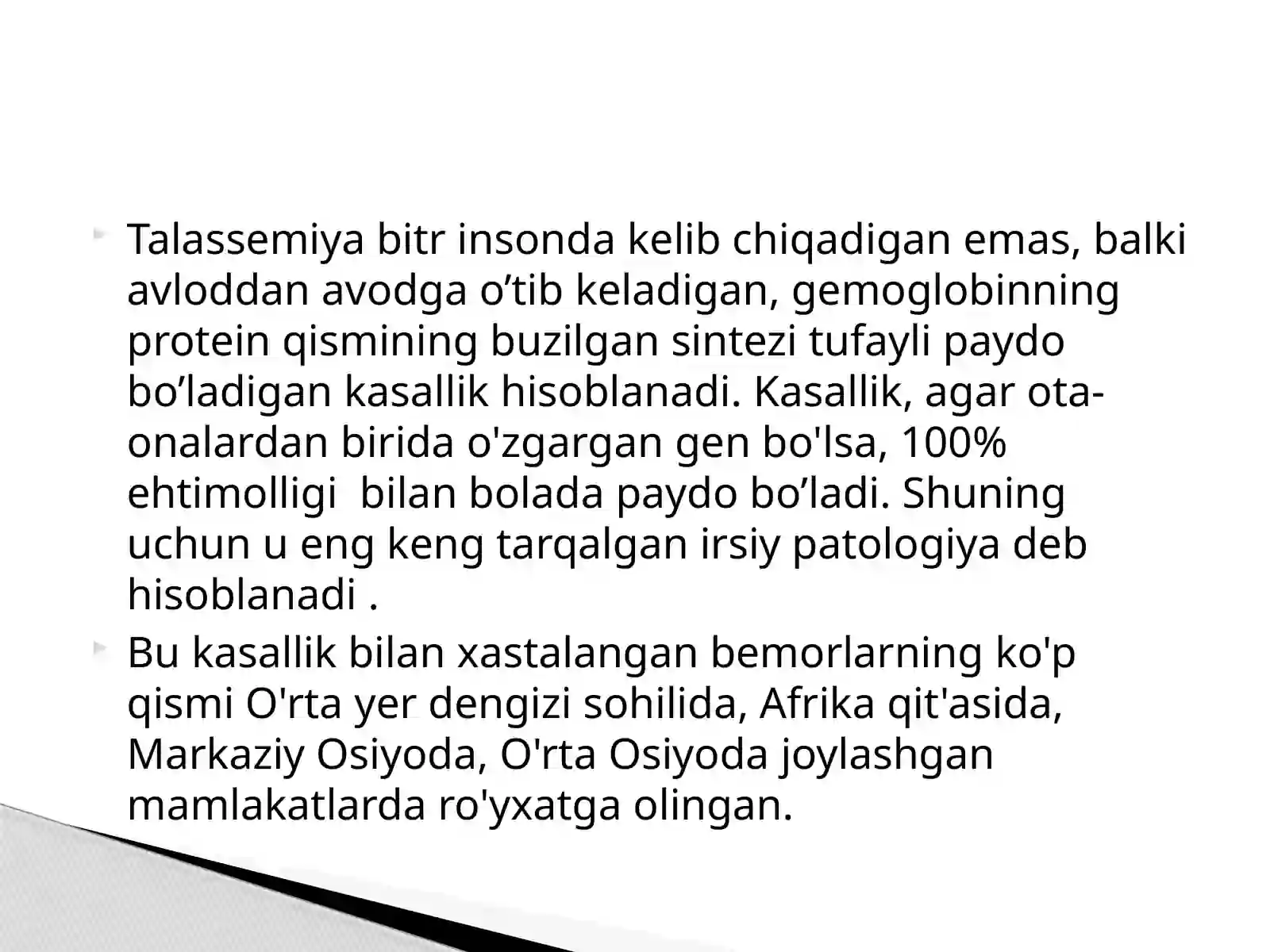 Talassemiya bitr insonda kelib chiqadigan emas, balki avloddan avodga o’tib keladigan, gemoglobinning protein qismining buzilgan sintezi tufayli paydo bo’ladigan kasallik hisoblanadi. Kasallik, agar ota-onalardan birida o'zgargan gen bo'lsa, 100% ehtimolligi bilan bolada paydo bo’ladi. Shuning uchun u eng keng tarqalgan irsiy patologiya deb hisoblanadi .

Bu kasallik bilan xastalangan bemorlarning ko'p qismi O'rta yer dengizi sohilida, Afrika qit'asida, Markaziy Osiyoda, O'rta Osiyoda joylashgan mamlakatlarda ro'yxatga olingan.